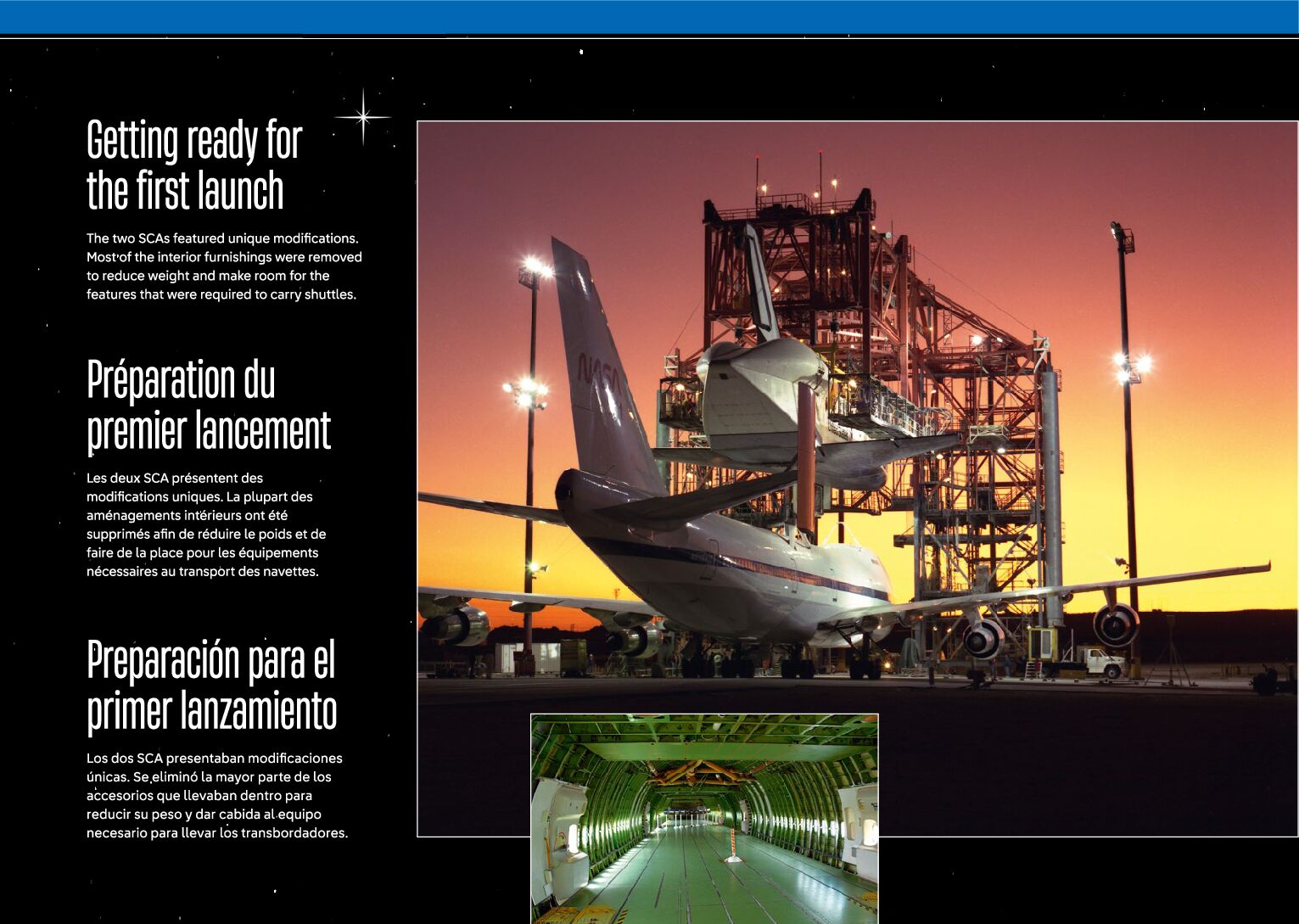 Getting ready for the first launch

The two SCAs featured unique modifications. Most of the interior furnishings were removed to reduce weight and make room for the features that were required to carry shuttles.

Préparation du premier lancement

Les deux SCA présentent des modifications uniques. La plupart des aménagements intérieurs ont été supprimés afin de réduire le poids et de faire de la place pour les équipements nécessaires au transport des navettes.

Preparación para el primer lanzamiento

Los dos SCA presentaban modificaciones únicas. Se eliminó la mayor parte de los accesorios que llevaban dentro para reducir su peso y dar cabida al equipo necesario para llevar los transbordadores.

NASA